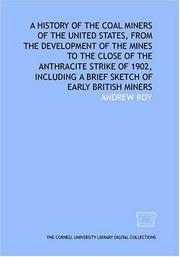 A HISTORY OF THE COAL MINERS OF THE UNITED STATES, FROM THE DEVELOPMENT OF THE MINES TO THE CLOSE OF THE ANTHRACITE STRIKE OF 1902, INCLUDING A BRIEF SKETCH OF EARLY BRITISH MINERS

ANDREW ROY

THE CORNELL UNIVERSITY LIBRARY DIGITAL COLLECTIONS